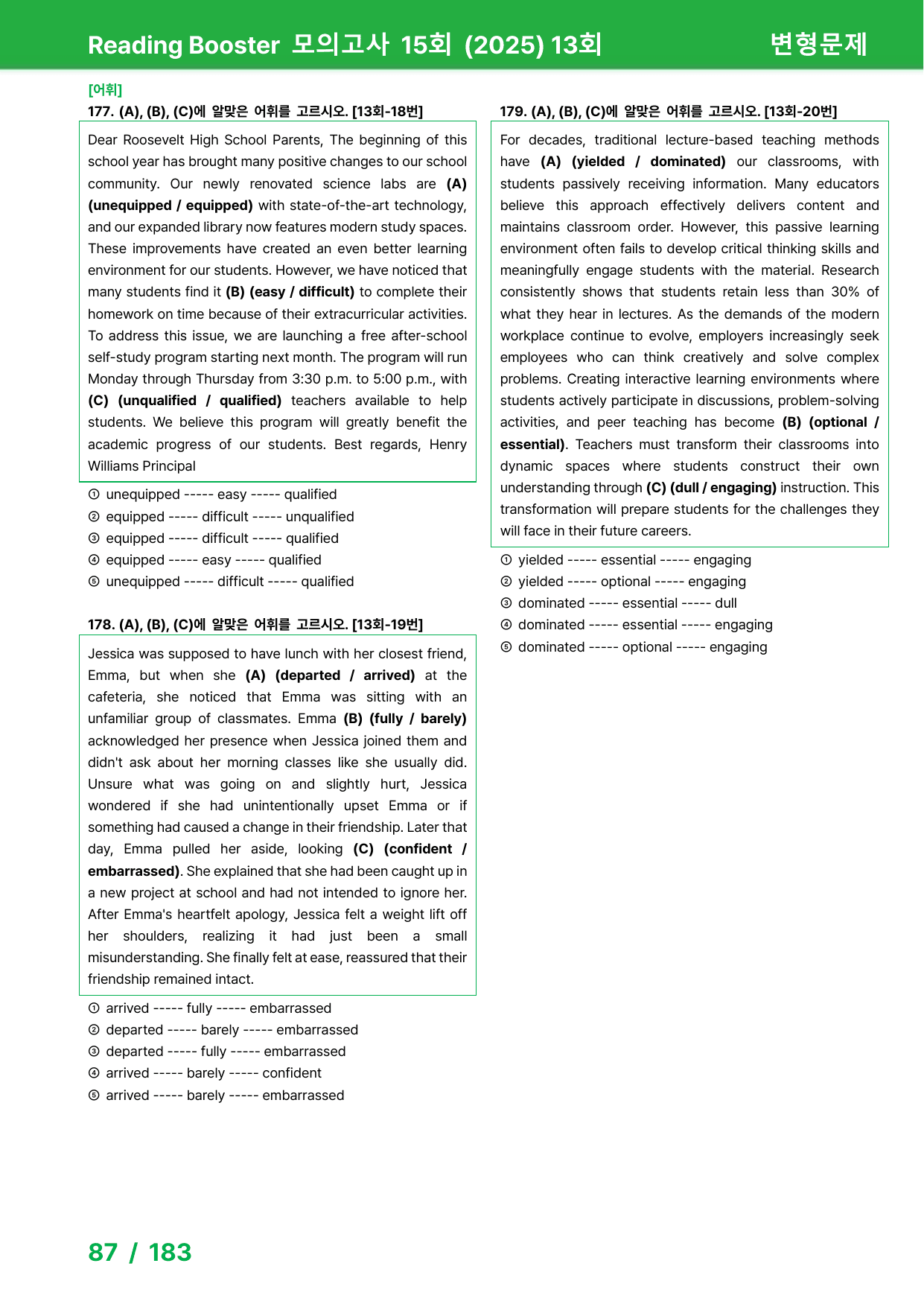 Reading Booster 모의고사 15회 (2025) 13회 변형문제

[어휘]
177. (A), (B), (C)에 알맞은 어휘를 고르시오. [13회-18번]

Dear Roosevelt High School Parents, The beginning of this school year has brought many positive changes to our school community. Our newly renovated science labs are (A) (unequipped / equipped) with state-of-the-art technology, and our expanded library now features modern study spaces. These improvements have created an even better learning environment for our students. However, we have noticed that many students find it (B) (easy / difficult) to complete their homework on time because of their extracurricular activities. To address this issue, we are launching a free after-school self-study program starting next month. The program will run Monday through Thursday from 3:30 p.m. to 5:00 p.m., with (C) (unqualified / qualified) teachers available to help students. We believe this program will greatly benefit the academic progress of our students. Best regards, Henry Williams Principal

① unequipped ----- easy ----- qualified
② equipped ----- difficult ----- unqualified
③ equipped ----- difficult ----- qualified
④ equipped ----- easy ----- qualified
⑤ unequipped ----- difficult ----- qualified

178. (A), (B), (C)에 알맞은 어휘를 고르시오. [13회-19번]

Jessica was supposed to have lunch with her closest friend, Emma, but when she (A) (departed / arrived) at the cafeteria, she noticed that Emma was sitting with an unfamiliar group of classmates. Emma (B) (fully / barely) acknowledged her presence when Jessica joined them and didn't ask about her morning classes like she usually did. Unsure what was going on and slightly hurt, Jessica wondered if she had unintentionally upset Emma or if something had caused a change in their friendship. Later that day, Emma pulled her aside, looking (C) (confident / embarrassed). She explained that she had been caught up in a new project at school and had not intended to ignore her. After Emma's heartfelt apology, Jessica felt a weight lift off her shoulders, realizing it had just been a small misunderstanding. She finally felt at ease, reassured that their friendship remained intact.

① arrived ----- fully ----- embarrassed
② departed ----- barely ----- embarrassed
③ departed ----- fully ----- embarrassed
④ arrived ----- barely ----- confident
⑤ arrived ----- barely ----- embarrassed

179. (A), (B), (C)에 알맞은 어휘를 고르시오. [13회-20번]

For decades, traditional lecture-based teaching methods have (A) (yielded / dominated) our classrooms, with students passively receiving information. Many educators believe this approach effectively delivers content and maintains classroom order. However, this passive learning environment often fails to develop critical thinking skills and meaningfully engage students with the material. Research consistently shows that students retain less than 30% of what they hear in lectures. As the demands of the modern workplace continue to evolve, employers increasingly seek employees who can think creatively and solve complex problems. Creating interactive learning environments where students actively participate in discussions, problem-solving activities, and peer teaching has become (B) (optional / essential). Teachers must transform their classrooms into dynamic spaces where students construct their own understanding through (C) (dull / engaging) instruction. This transformation will prepare students for the challenges they will face in their future careers.

① yielded ----- essential ----- engaging
② yielded ----- optional ----- engaging
③ dominated ----- essential ----- dull
④ dominated ----- essential ----- engaging
⑤ dominated ----- optional ----- engaging

87 / 183